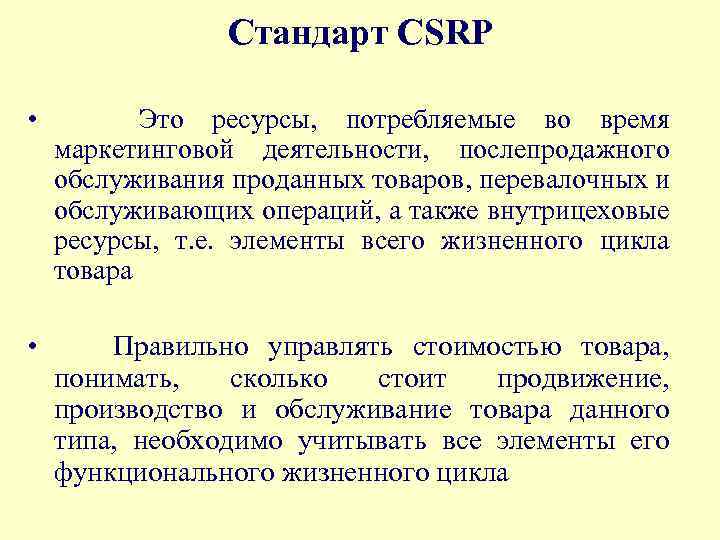 Стандарт CSRP

• Это ресурсы, потребляемые во время маркетинговой деятельности, послепродажного обслуживания проданных товаров, перевалочных и обслуживающих операций, а также внутрицеховые ресурсы, т.е. элементы всего жизненного цикла товара

• Правильно управлять стоимостью товара, понимать, сколько стоит продвижение, производство и обслуживание товара данного типа, необходимо учитывать все элементы его функционального жизненного цикла